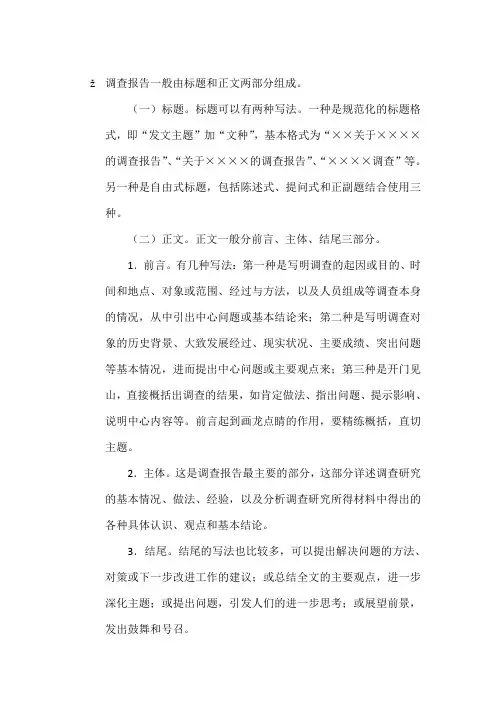 ż 调查报告一般由标题和正文两部分组成。

（一）标题。标题可以有两种写法。一种是规范化的标题格式，即“发文主题”加“文种”，基本格式为“××关于××××的调查报告”、“关于××××的调查报告”、“××××调查”等。另一种是自由式标题，包括陈述式、提问式和正副题结合使用三种。

（二）正文。正文一般分前言、主体、结尾三部分。

1．前言。有几种写法：第一种是写明调查的起因或目的、时间和地点、对象或范围、经过与方法，以及人员组成等调查本身的情况，从中引出中心问题或基本结论来；第二种是写明调查对象的历史背景、大致发展经过、现实状况、主要成绩、突出问题等基本情况，进而提出中心问题或主要观点来；第三种是开门见山，直接概括出调查的结果，如肯定做法、指出问题、提示影响、说明中心内容等。前言起到画龙点睛的作用，要精练概括，直切主题。

2．主体。这是调查报告最主要的部分，这部分详述调查研究的基本情况、做法、经验，以及分析调查研究所得材料中得出的各种具体认识、观点和基本结论。

3．结尾。结尾的写法也比较多，可以提出解决问题的方法、对策或下一步改进工作的建议；或总结全文的主要观点，进一步深化主题；或提出问题，引发人们的进一步思考；或展望前景，发出鼓舞和号召。